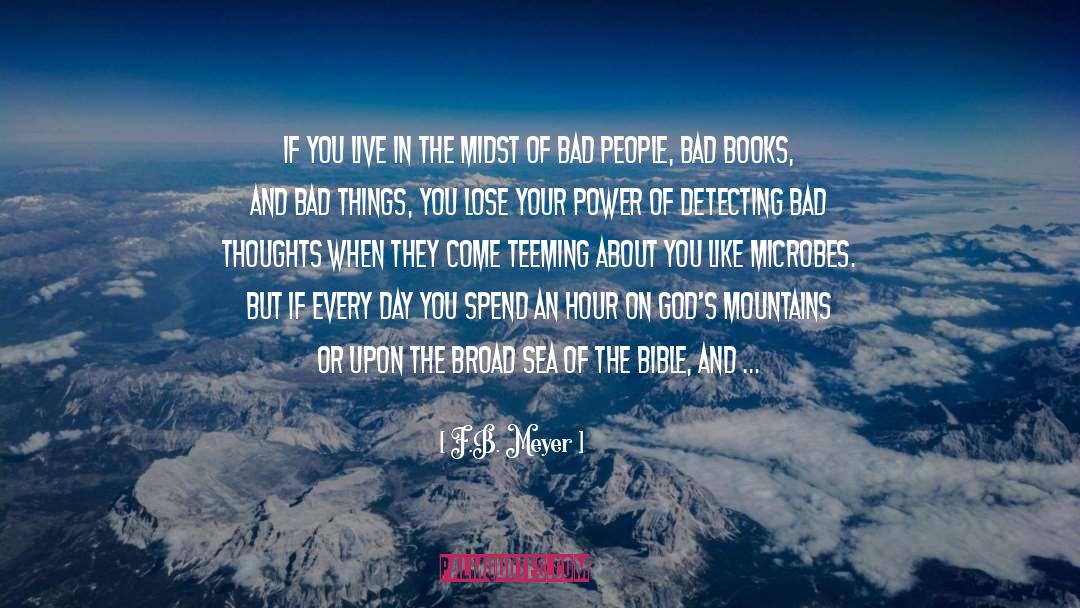 IF YOU LIVE IN THE MIDST OF BAD PEOPLE, BAD BOOKS, AND BAD THINGS, YOU LOSE YOUR POWER OF DETECTING BAD THOUGHTS WHEN THEY COME TEEMING ABOUT YOU LIKE MICROBES. BUT IF EVERY DAY YOU SPEND AN HOUR ON GOD'S MOUNTAINS OR UPON THE BROAD SEA OF THE BIBLE, AND ...

[ F.B. Meyer ]

PALMQUOTES.COM